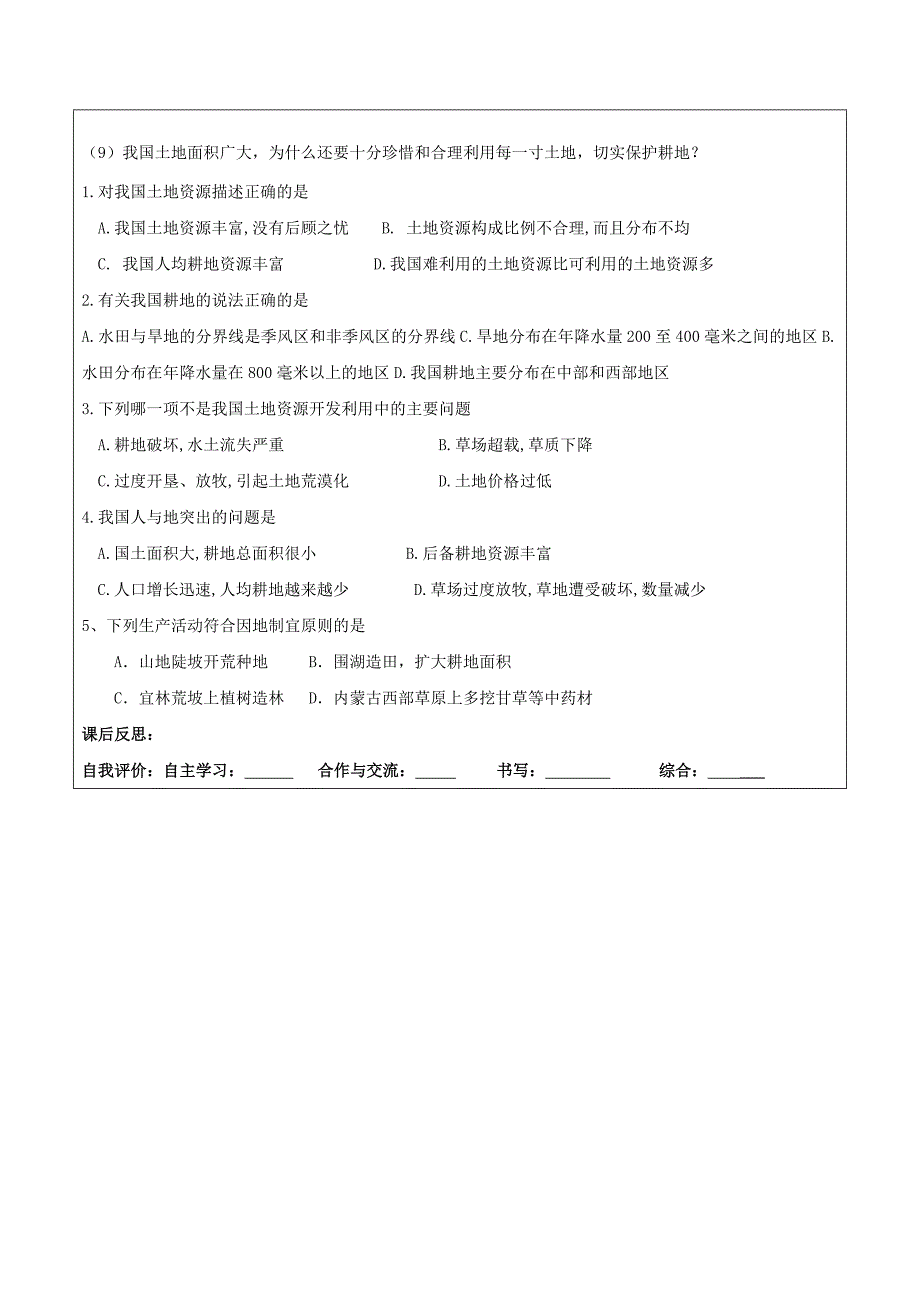 （9）我国土地面积广大，为什么还要十分珍惜和合理利用每一寸土地，切实保护耕地？

1.对我国土地资源描述正确的是

A.我国土地资源丰富,没有后顾之忧　　B. 土地资源构成比例不合理,而且分布不均

C. 我国人均耕地资源丰富　　D.我国难利用的土地资源比可利用的土地资源多

2.有关我国耕地的说法正确的是

A.水田与旱地的分界线是季风区和非季风区的分界线 C.旱地分布在年降水量 200 至 400 毫米之间的地区 B.水田分布在年降水量在 800 毫米以上的地区 D.我国耕地主要分布在中部和西部地区

3.下列哪一项不是我国土地资源开发利用中的主要问题

A.耕地破坏,水土流失严重　　B.草场超载,草质下降

C.过度开垦、放牧,引起土地荒漠化　　D.土地价格过低

4.我国人与地突出的问题是

A.国土面积大,耕地总面积很小　　B.后备耕地资源丰富

C.人口增长迅速,人均耕地越来越少　　D.草场过度放牧,草地遭受破坏,数量减少

5、下列生产活动符合因地制宜原则的是

A. 山地陡坡开荒种地　　B. 围湖造田，扩大耕地面积

C. 宜林荒坡上植树造林　　D. 内蒙古西部草原上多挖甘草等中药材

课后反思：

自我评价：自主学习：______　合作与交流：_____　书写：________　综合：_______